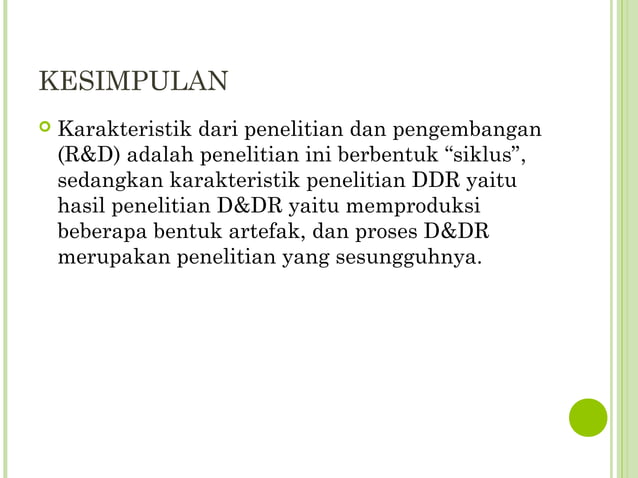 KESIMPULAN

Karakteristik dari penelitian dan pengembangan (R&D) adalah penelitian ini berbentuk “siklus”, sedangkan karakteristik penelitian DDR yaitu hasil penelitian D&DR yaitu memproduksi beberapa bentuk artefak, dan proses D&DR merupakan penelitian yang sesungguhnya.